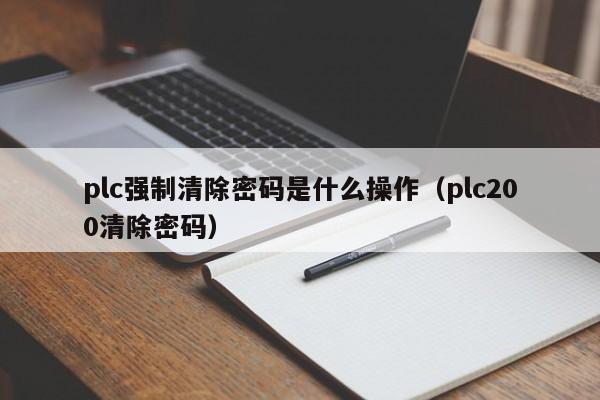 plc强制清除密码是什么操作（plc200清除密码）